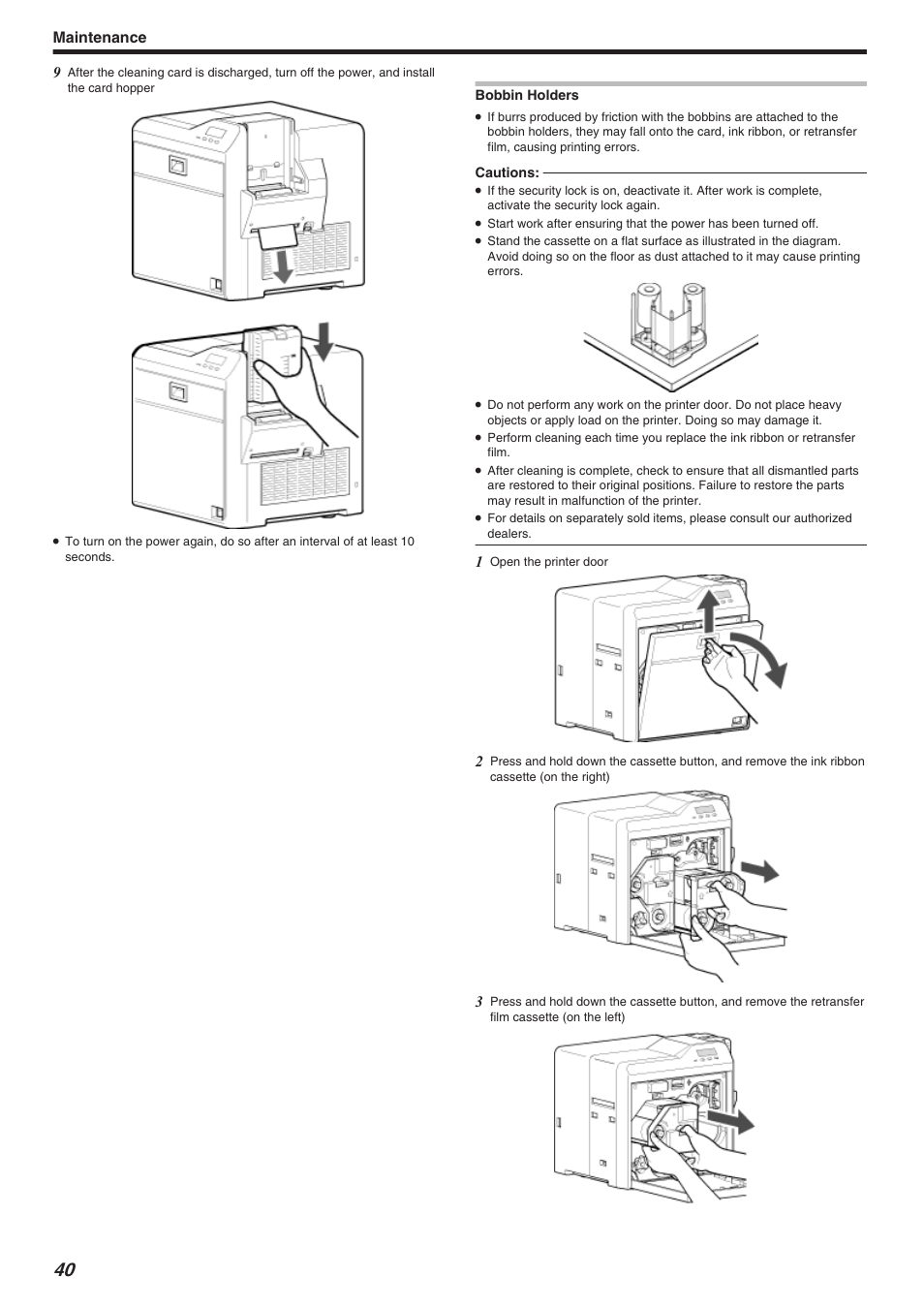 Maintenance

9 After the cleaning card is discharged, turn off the power, and install the card hopper

● To turn on the power again, do so after an interval of at least 10 seconds.

Bobbin Holders

● If burrs produced by friction with the bobbins are attached to the bobbin holders, they may fall onto the card, ink ribbon, or retransfer film, causing printing errors.

Cautions:

● If the security lock is on, deactivate it. After work is complete, activate the security lock again.
● Start work after ensuring that the power has been turned off.
● Stand the cassette on a flat surface as illustrated in the diagram. Avoid doing so on the floor as dust attached to it may cause printing errors.

● Do not perform any work on the printer door. Do not place heavy objects or apply load on the printer. Doing so may damage it.
● Perform cleaning each time you replace the ink ribbon or retransfer film.
● After cleaning is complete, check to ensure that all dismantled parts are restored to their original positions. Failure to restore the parts may result in malfunction of the printer.
● For details on separately sold items, please consult our authorized dealers.

1 Open the printer door

2 Press and hold down the cassette button, and remove the ink ribbon cassette (on the right)

3 Press and hold down the cassette button, and remove the retransfer film cassette (on the left)

40